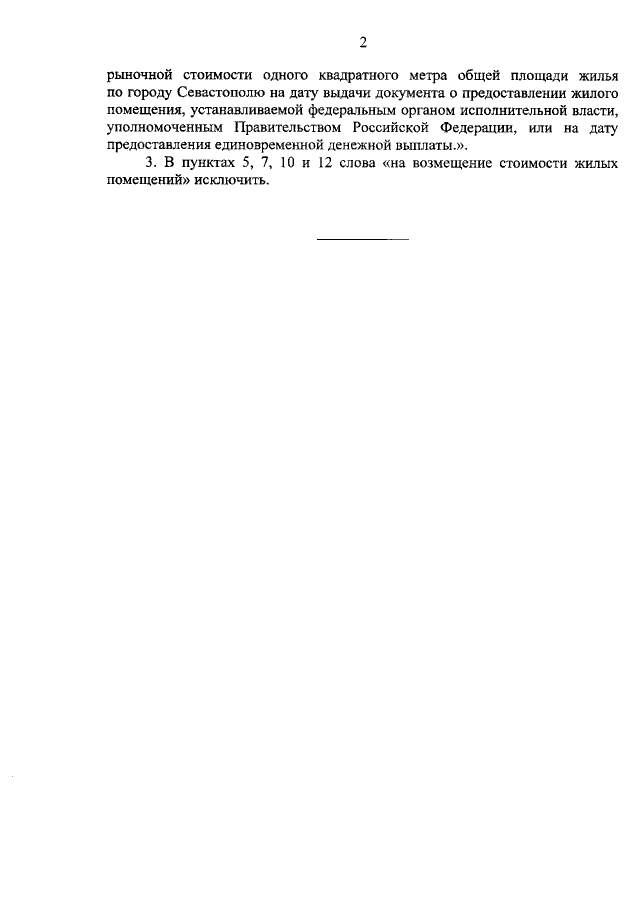 2

рыночной стоимости одного квадратного метра общей площади жилья по городу Севастополю на дату выдачи документа о предоставлении жилого помещения, устанавливаемой федеральным органом исполнительной власти, уполномоченным Правительством Российской Федерации, или на дату предоставления единовременной денежной выплаты.».

3. В пунктах 5, 7, 10 и 12 слова «на возмещение стоимости жилых помещений» исключить.